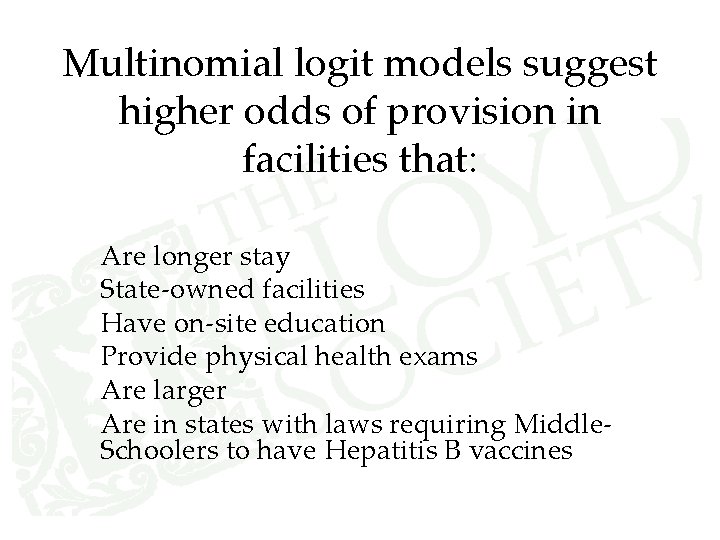 Multinomial logit models suggest higher odds of provision in facilities that:

Are longer stay
State-owned facilities
Have on-site education
Provide physical health exams
Are larger
Are in states with laws requiring Middle-Schoolers to have Hepatitis B vaccines

THE LLOYD SOCIETY